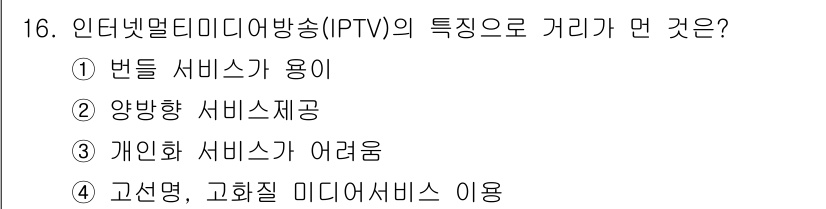 16. 인터넷멀티미디어방송(IPTV)의 특징으로 거리가 먼 것은?
① 번들 서비스가 용이
② 양방향 서비스제공
③ 개인화 서비스가 어려움
④ 고선명, 고화질 미디어서비스 이용